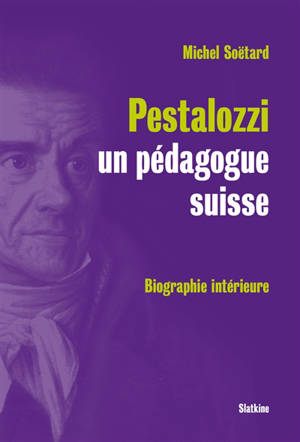 Michel Soëtard

Pestalozzi
un pédagogue suisse

Biographie intérieure

Slatkine